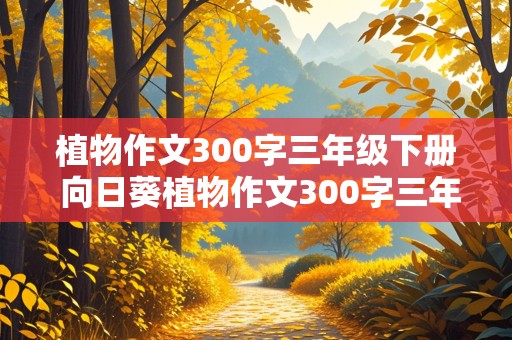 植物作文300字三年级下册
向日葵植物作文300字三年